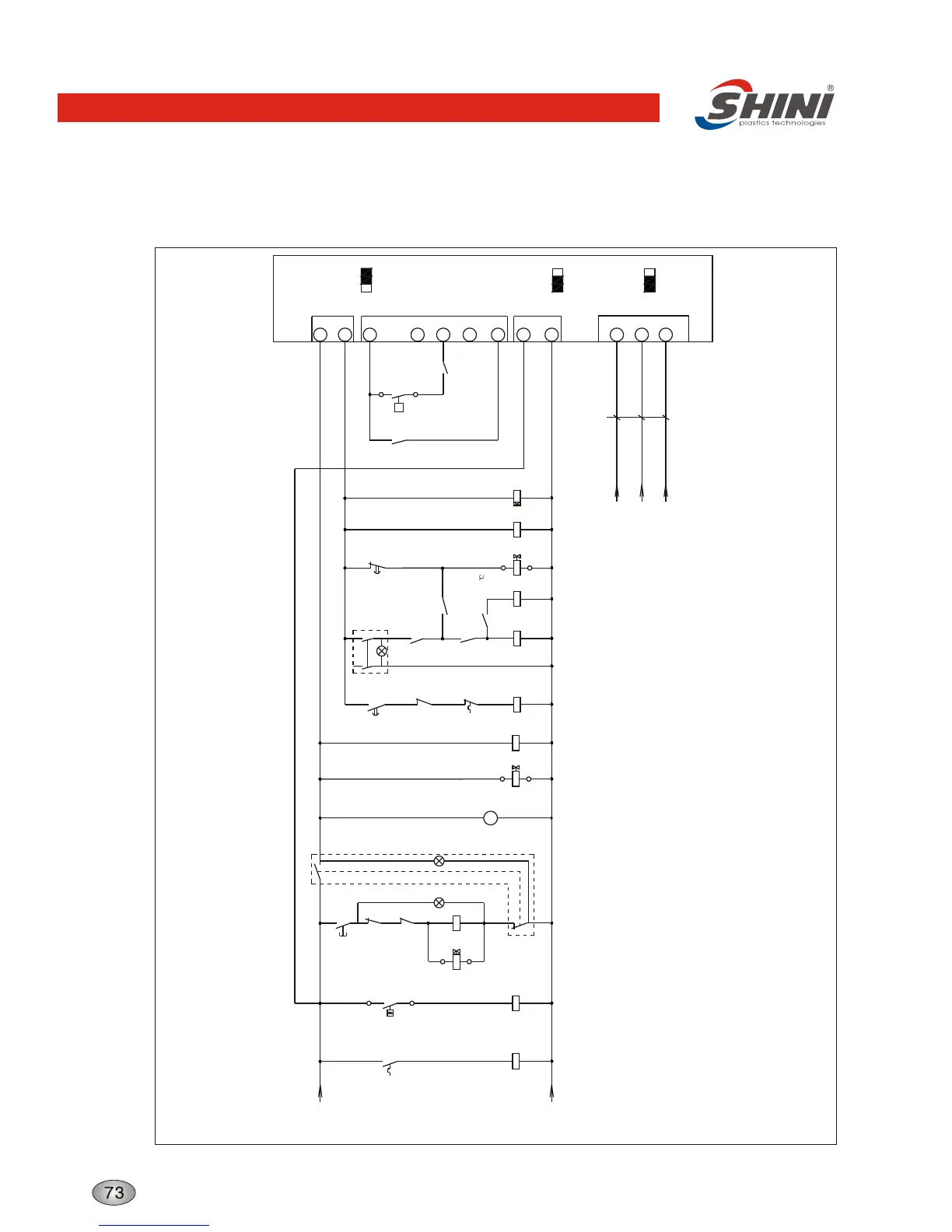 SHINI®
plastics technologies

73